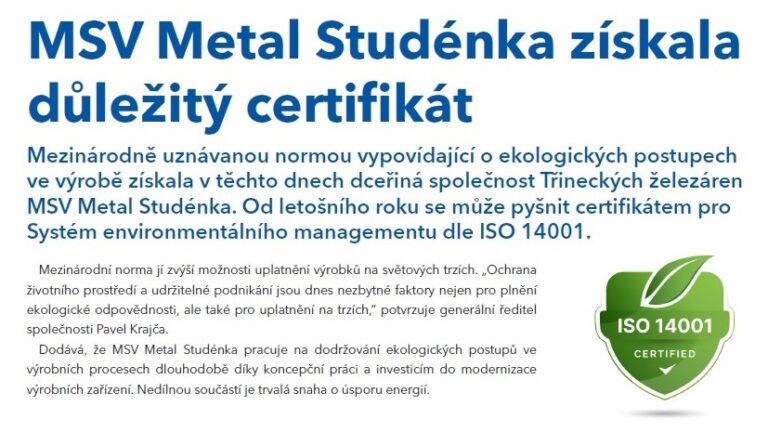 MSV Metal Studénka získala důležitý certifikát

Mezinárodně uznávanou normou vypovídající o ekologických postupech ve výrobě získala v těchto dnech dceřiná společnost Třineckých železáren MSV Metal Studénka. Od letošního roku se může pyšnit certifikátem pro Systém environmentálního managementu dle ISO 14001.

Mezinárodní norma jí zvýší možnosti uplatnění výrobků na světových trzích. „Ochrana životního prostředí a udržitelné podnikání jsou dnes nezbytné faktory nejen pro plnění ekologické odpovědnosti, ale také pro uplatnění na trzích," potvrzuje generální ředitel společnosti Pavel Krajča.

Dodává, že MSV Metal Studénka pracuje na dodržování ekologických postupů ve výrobních procesech dlouhodobě díky koncepční práci a investicím do modernizace výrobních zařízení. Nedílnou součástí je trvalá snaha o úsporu energií.

ISO 14001
CERTIFIED